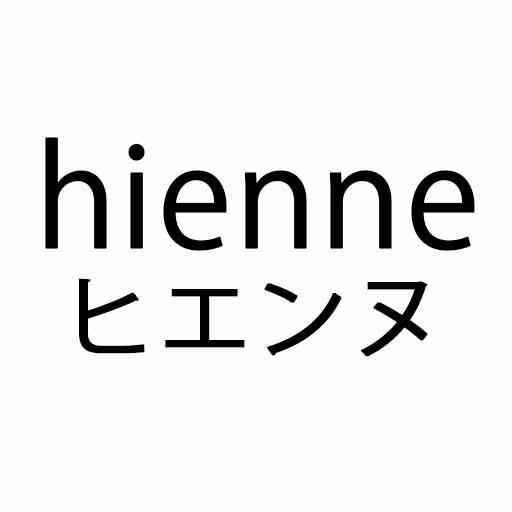 hienne
ヒエンヌ